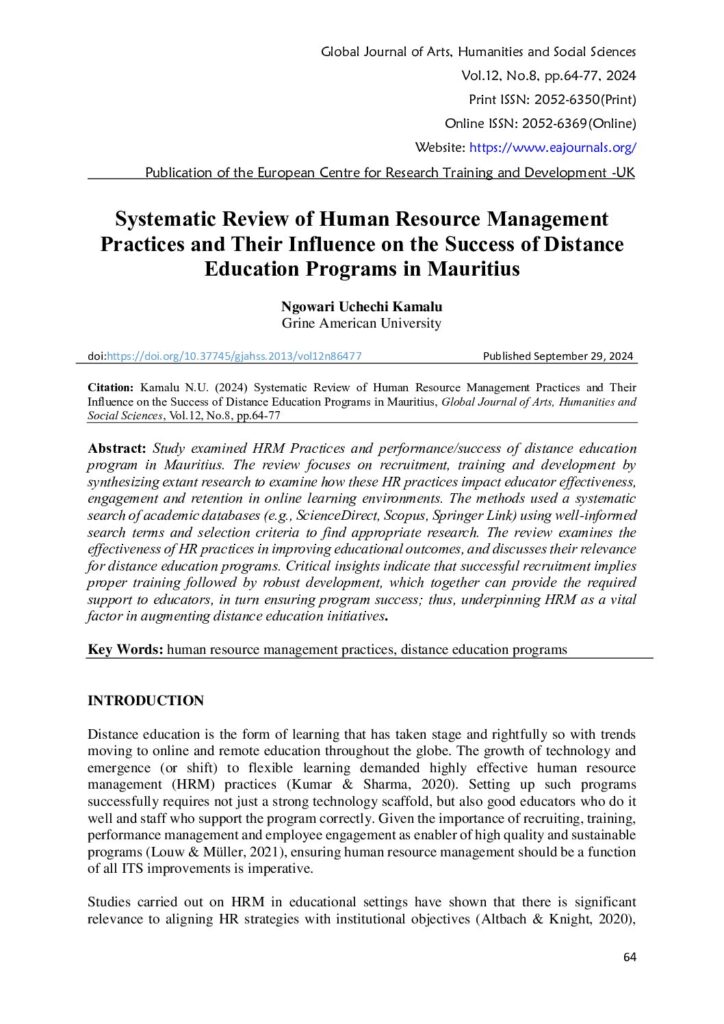 Global Journal of Arts, Humanities and Social Sciences
Vol.12, No.8, pp.64-77, 2024
Print ISSN: 2052-6350(Print)
Online ISSN: 2052-6369(Online)
Website: https://www.eajournals.org/
Publication of the European Centre for Research Training and Development -UK

Systematic Review of Human Resource Management Practices and Their Influence on the Success of Distance Education Programs in Mauritius

Ngowari Uchechi Kamalu
Grine American University

doi:https://doi.org/10.37745/gjahss.2013/vol12n86477 Published September 29, 2024

Citation: Kamalu N.U. (2024) Systematic Review of Human Resource Management Practices and Their Influence on the Success of Distance Education Programs in Mauritius, Global Journal of Arts, Humanities and Social Sciences, Vol.12, No.8, pp.64-77

Abstract: Study examined HRM Practices and performance/success of distance education program in Mauritius. The review focuses on recruitment, training and development by synthesizing extant research to examine how these HR practices impact educator effectiveness, engagement and retention in online learning environments. The methods used a systematic search of academic databases (e.g., ScienceDirect, Scopus, Springer Link) using well-informed search terms and selection criteria to find appropriate research. The review examines the effectiveness of HR practices in improving educational outcomes, and discusses their relevance for distance education programs. Critical insights indicate that successful recruitment implies proper training followed by robust development, which together can provide the required support to educators, in turn ensuring program success; thus, underpinning HRM as a vital factor in augmenting distance education initiatives.

Key Words: human resource management practices, distance education programs

INTRODUCTION

Distance education is the form of learning that has taken stage and rightfully so with trends moving to online and remote education throughout the globe. The growth of technology and emergence (or shift) to flexible learning demanded highly effective human resource management (HRM) practices (Kumar & Sharma, 2020). Setting up such programs successfully requires not just a strong technology scaffold, but also good educators who do it well and staff who support the program correctly. Given the importance of recruiting, training, performance management and employee engagement as enabler of high quality and sustainable programs (Louw & Müller, 2021), ensuring human resource management should be a function of all ITS improvements is imperative.

Studies carried out on HRM in educational settings have shown that there is significant relevance to aligning HR strategies with institutional objectives (Altbach & Knight, 2020),

64